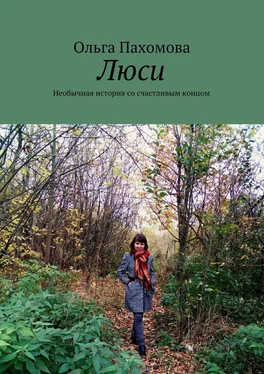 Ольга Пахомова
Люси
Необычная история со счастливым концом